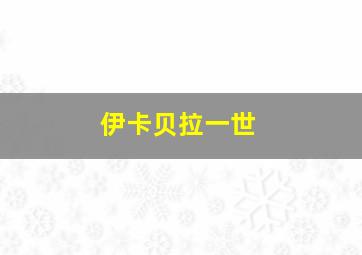 伊卡贝拉一世